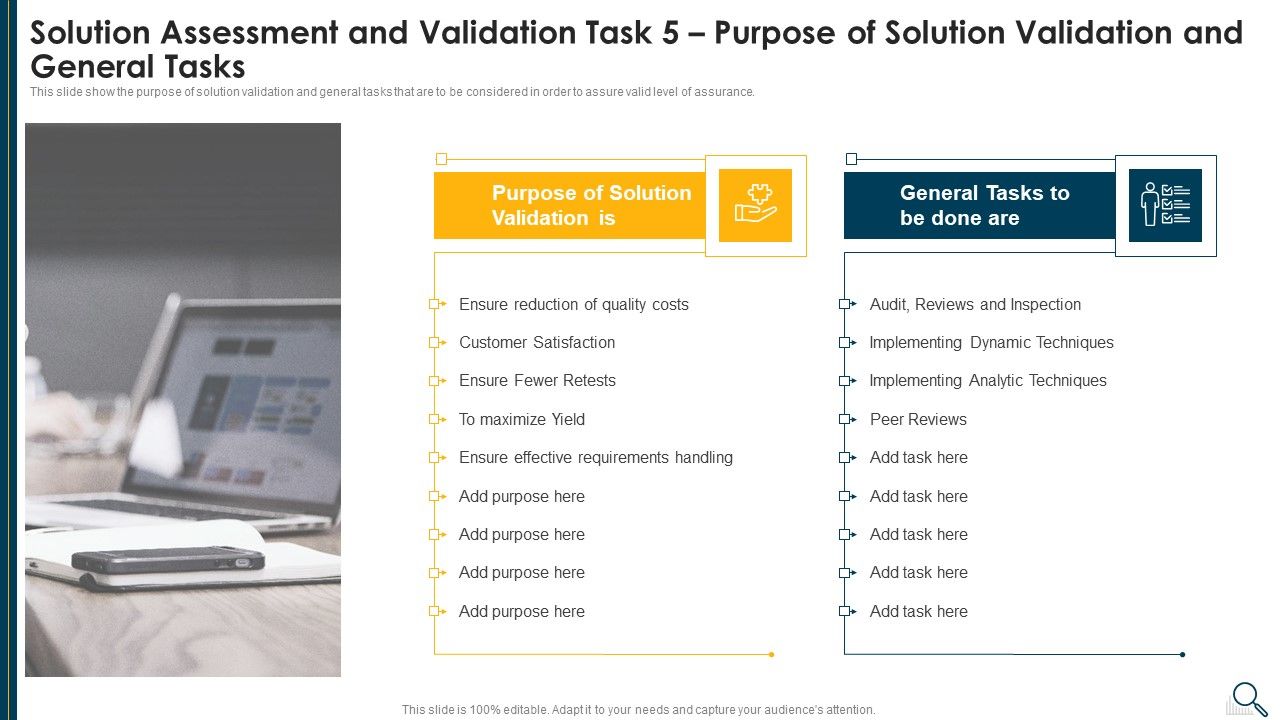 Solution Assessment and Validation Task 5 – Purpose of Solution Validation and General Tasks

This slide show the purpose of solution validation and general tasks that are to be considered in order to assure valid level of assurance.

Purpose of Solution Validation is

Ensure reduction of quality costs
Customer Satisfaction
Ensure Fewer Retests
To maximize Yield
Ensure effective requirements handling
Add purpose here
Add purpose here
Add purpose here
Add purpose here

General Tasks to be done are

Audit, Reviews and Inspection
Implementing Dynamic Techniques
Implementing Analytic Techniques
Peer Reviews
Add task here
Add task here
Add task here
Add task here
Add task here

This slide is 100% editable. Adapt it to your needs and capture your audience's attention.